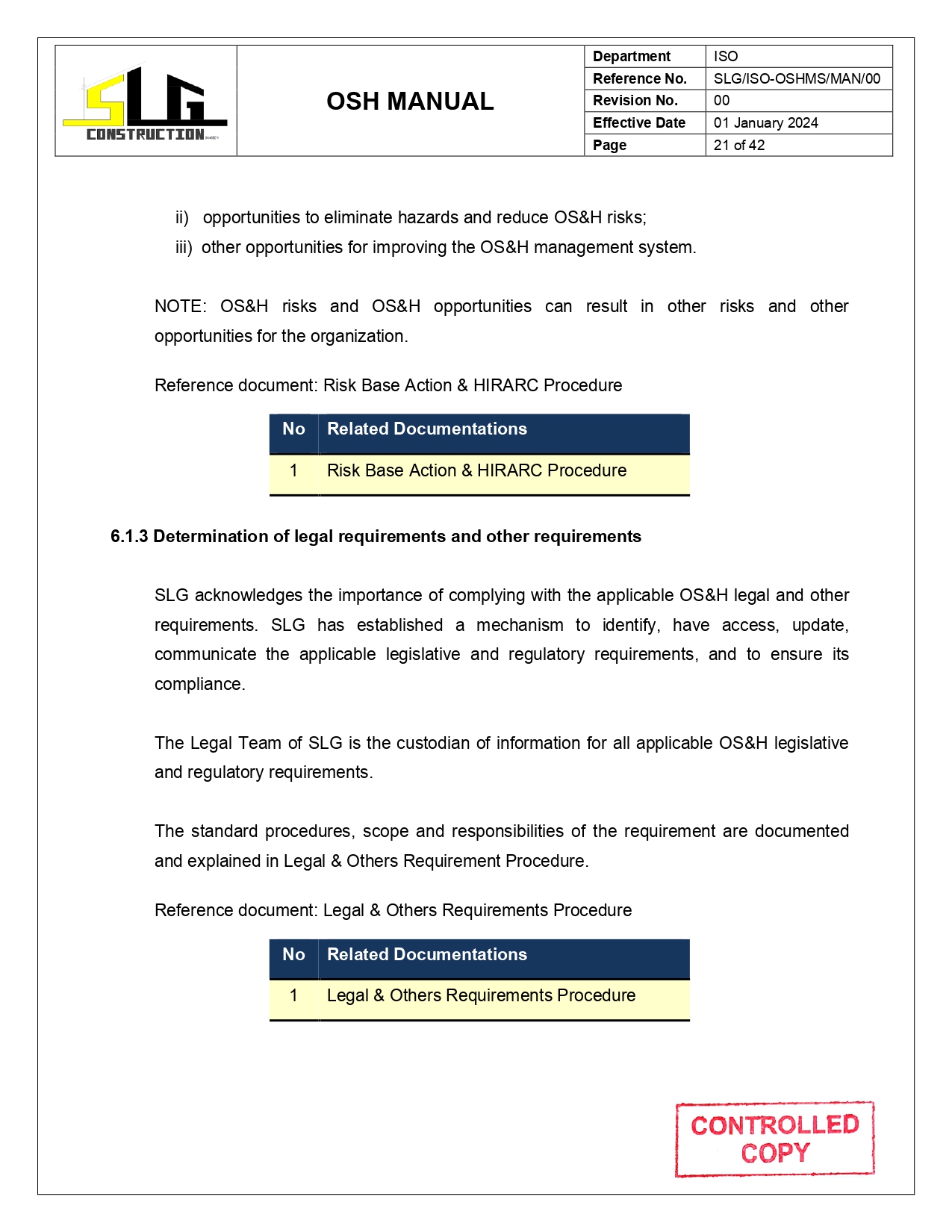 SLG CONSTRUCTION

OSH MANUAL

| Department | ISO |
|---|---|
| Reference No. | SLG/ISO-OSHMS/MAN/00 |
| Revision No. | 00 |
| Effective Date | 01 January 2024 |
| Page | 21 of 42 |

ii) opportunities to eliminate hazards and reduce OS&H risks;
iii) other opportunities for improving the OS&H management system.

NOTE: OS&H risks and OS&H opportunities can result in other risks and other opportunities for the organization.

Reference document: Risk Base Action & HIRARC Procedure

| No | Related Documentations |
|---|---|
| 1 | Risk Base Action & HIRARC Procedure |

6.1.3 Determination of legal requirements and other requirements

SLG acknowledges the importance of complying with the applicable OS&H legal and other requirements. SLG has established a mechanism to identify, have access, update, communicate the applicable legislative and regulatory requirements, and to ensure its compliance.

The Legal Team of SLG is the custodian of information for all applicable OS&H legislative and regulatory requirements.

The standard procedures, scope and responsibilities of the requirement are documented and explained in Legal & Others Requirement Procedure.

Reference document: Legal & Others Requirements Procedure

| No | Related Documentations |
|---|---|
| 1 | Legal & Others Requirements Procedure |

CONTROLLED COPY